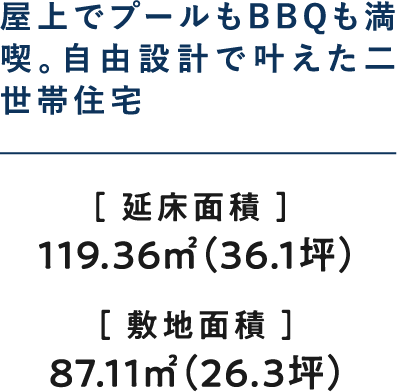 屋上でプールもBBQも満喫。自由設計で叶えた二世帯住宅

[ 延床面積 ]
119.36㎡（36.1坪）

[ 敷地面積 ]
87.11㎡（26.3坪）